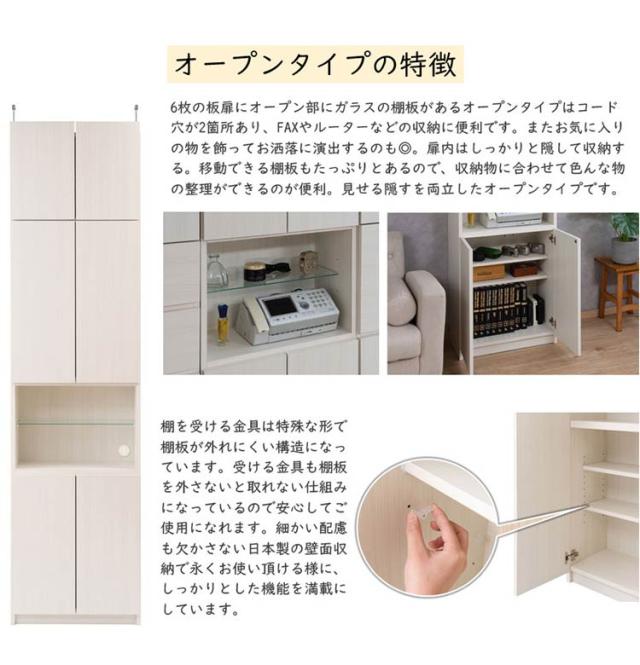 オープンタイプの特徴

6枚の板扉にオープン部にガラスの棚板があるオープンタイプはコード穴が2箇所あり、FAXやルーターなどの収納に便利です。またお気に入りの物を飾ってお洒落に演出するのも◎。扉内はしっかりと隠して収納する。移動できる棚板もたっぷりとあるので、収納物に合わせて色んな物の整理ができるのが便利。見せる隠すを両立したオープンタイプです。

棚を受ける金具は特殊な形で棚板が外れにくい構造になっています。受ける金具も棚板を外さないと取れない仕組みになっているので安心してご使用になれます。細かい配慮も欠かさない日本製の壁面収納で永くお使い頂ける様に、しっかりとした機能を満載にしています。